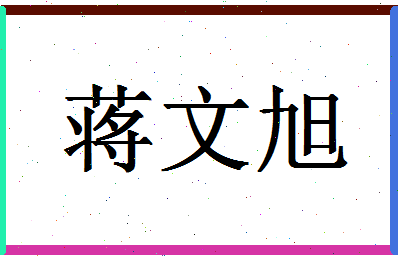 蒋文旭